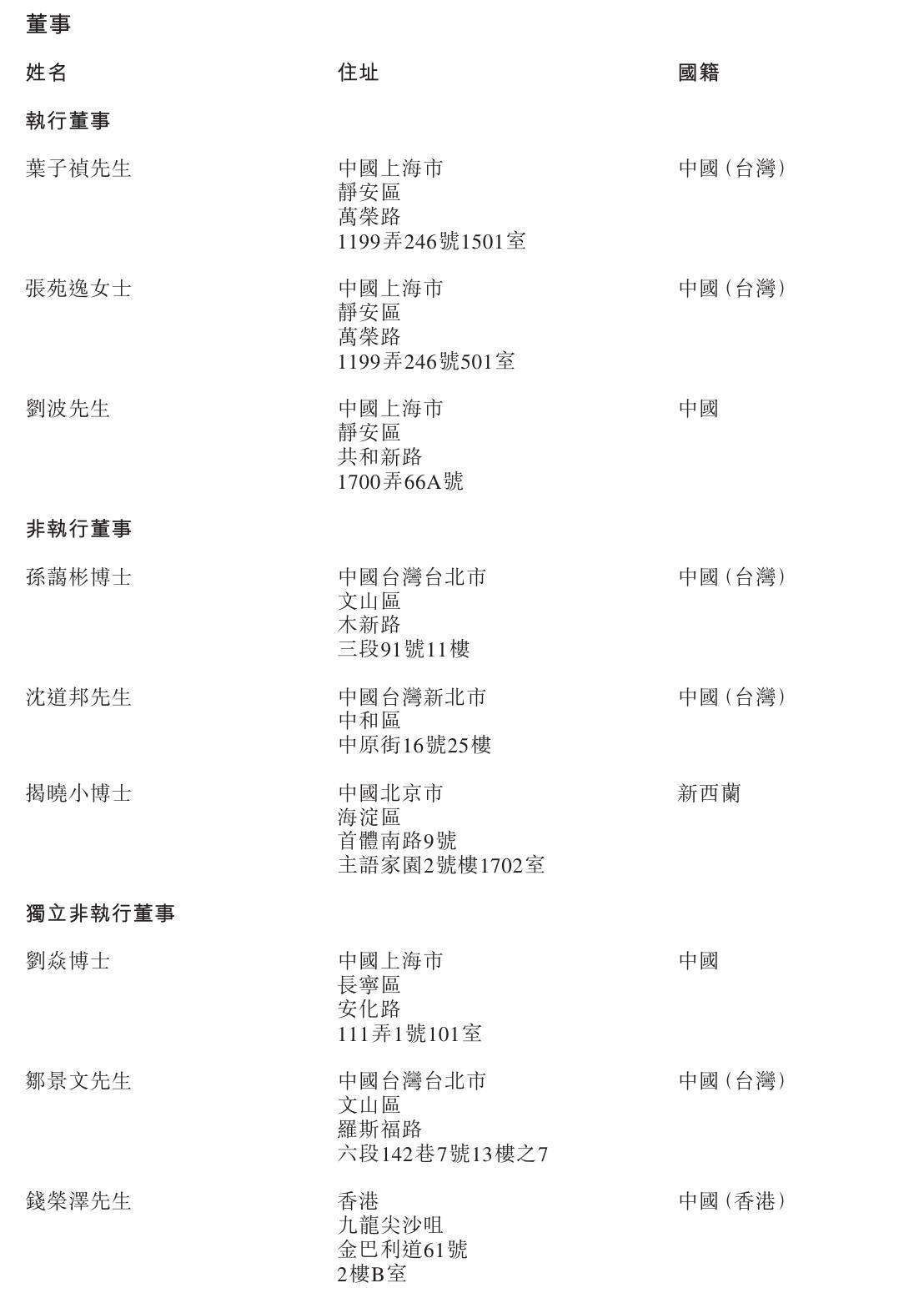 董事

| 姓名 | 住址 | 國籍 |
|---|---|---|
| **執行董事** | | |
| 葉子禎先生 | 中國上海市 靜安區 萬榮路 1199弄246號1501室 | 中國（台灣） |
| 張苑逸女士 | 中國上海市 靜安區 萬榮路 1199弄246號501室 | 中國（台灣） |
| 劉波先生 | 中國上海市 靜安區 共和新路 1700弄66A號 | 中國 |
| **非執行董事** | | |
| 孫藹彬博士 | 中國台灣台北市 文山區 木新路 三段91號11樓 | 中國（台灣） |
| 沈道邦先生 | 中國台灣新北市 中和區 中原街16號25樓 | 中國（台灣） |
| 揭曉小博士 | 中國北京市 海淀區 首體南路9號 主語家園2號樓1702室 | 新西蘭 |
| **獨立非執行董事** | | |
| 劉焱博士 | 中國上海市 長寧區 安化路 111弄1號101室 | 中國 |
| 鄒景文先生 | 中國台灣台北市 文山區 羅斯福路 六段142巷7號13樓之7 | 中國（台灣） |
| 錢榮澤先生 | 香港 九龍尖沙咀 金巴利道61號 2樓B室 | 中國（香港） |